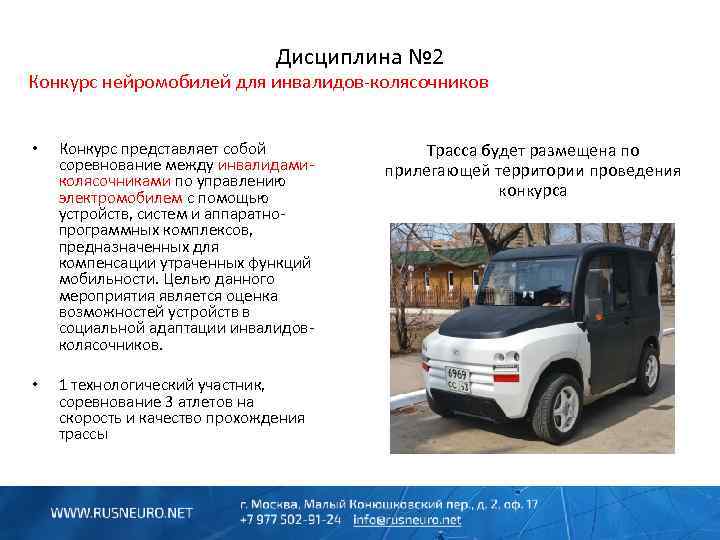 Дисциплина №2
Конкурс нейромобилей для инвалидов-колясочников

• Конкурс представляет собой соревнование между инвалидами-колясочниками по управлению электромобилем с помощью устройств, систем и аппаратно-программных комплексов, предназначенных для компенсации утраченных функций мобильности. Целью данного мероприятия является оценка возможностей устройств в социальной адаптации инвалидов-колясочников.

• 1 технологический участник, соревнование 3 атлетов на скорость и качество прохождения трассы

Трасса будет размещена по прилегающей территории проведения конкурса

6969
СС 53

WWW.RUSNEURO.NET
г. Москва, Малый Конюшковский пер., д. 2, оф. 17
+7 977 502-91-24 info@rusneuro.net